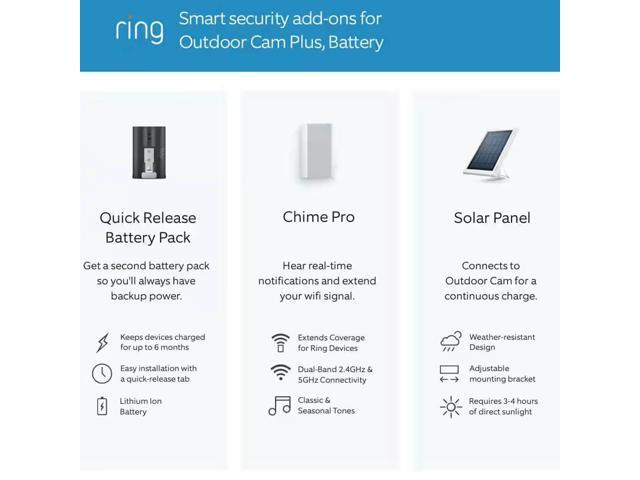 ring

Smart security add-ons for Outdoor Cam Plus, Battery

Quick Release Battery Pack

Get a second battery pack so you'll always have backup power.

Keeps devices charged for up to 6 months

Easy installation with a quick-release tab

Lithium Ion Battery

Chime Pro

Hear real-time notifications and extend your wifi signal.

Extends Coverage for Ring Devices

Dual-Band 2.4GHz & 5GHz Connectivity

Classic & Seasonal Tones

Solar Panel

Connects to Outdoor Cam for a continuous charge.

Weather-resistant Design

Adjustable mounting bracket

Requires 3-4 hours of direct sunlight